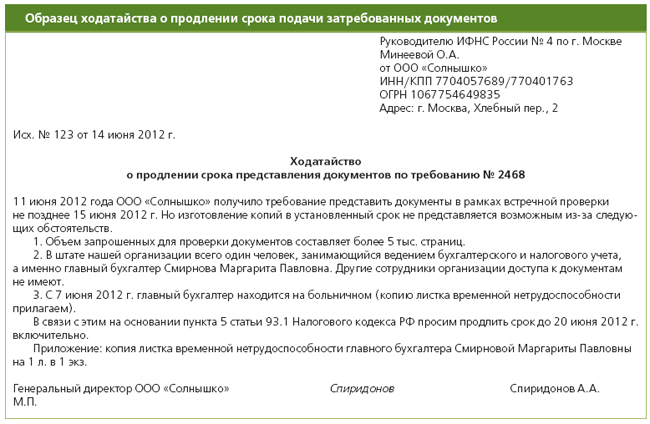 Образец ходатайства о продлении срока подачи затребованных документов

Руководителю ИФНС России № 4 по г. Москве
Минеевой О.А.
от ООО «Солнышко»
ИНН/КПП 7704057689/770401763
ОГРН 1067754649835
Адрес: г. Москва, Хлебный пер., 2

Исх. № 123 от 14 июня 2012 г.

Ходатайство
о продлении срока представления документов по требованию № 2468

11 июня 2012 года ООО «Солнышко» получило требование представить документы в рамках встречной проверки не позднее 15 июня 2012 г. Но изготовление копий в установленный срок не представляется возможным из-за следующих обстоятельств.

1. Объем запрошенных для проверки документов составляет более 5 тыс. страниц.

2. В штате нашей организации всего один человек, занимающийся ведением бухгалтерского и налогового учета, а именно главный бухгалтер Смирнова Маргарита Павловна. Другие сотрудники организации доступа к документам не имеют.

3. С 7 июня 2012 г. главный бухгалтер находится на больничном (копию листка временной нетрудоспособности прилагаем).

В связи с этим на основании пункта 5 статьи 93.1 Налогового кодекса РФ просим продлить срок до 20 июня 2012 г. включительно.

Приложение: копия листка временной нетрудоспособности главного бухгалтера Смирновой Маргариты Павловны на 1 л. в 1 экз.

Генеральный директор ООО «Солнышко» Спиридонов Спиридонов А.А.
М.П.